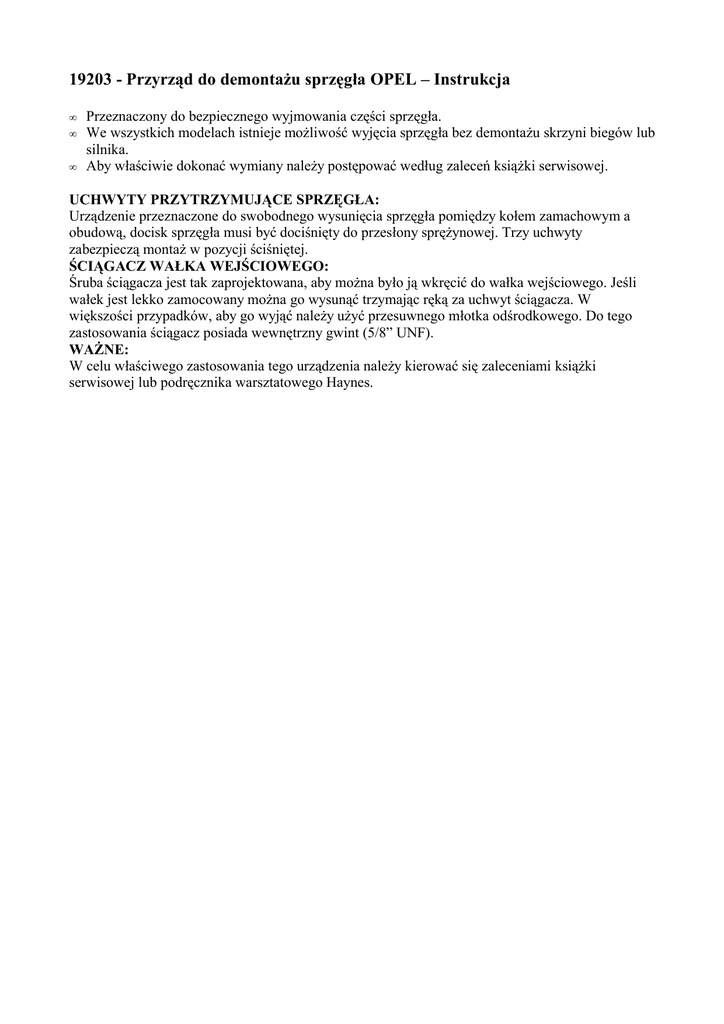 19203 - Przyrząd do demontażu sprzęgła OPEL – Instrukcja

∞ Przeznaczony do bezpiecznego wyjmowania części sprzęgła.
∞ We wszystkich modelach istnieje możliwość wyjęcia sprzęgła bez demontażu skrzyni biegów lub silnika.
∞ Aby właściwie dokonać wymiany należy postępować według zaleceń książki serwisowej.

UCHWYTY PRZYTRZYMUJĄCE SPRZĘGŁA:
Urządzenie przeznaczone do swobodnego wysunięcia sprzęgła pomiędzy kołem zamachowym a obudową, docisk sprzęgła musi być dociśnięty do przesłony sprężynowej. Trzy uchwyty zabezpieczą montaż w pozycji ściśniętej.
ŚCIĄGACZ WAŁKA WEJŚCIOWEGO:
Śruba ściągacza jest tak zaprojektowana, aby można było ją wkręcić do wałka wejściowego. Jeśli wałek jest lekko zamocowany można go wysunąć trzymając ręką za uchwyt ściągacza. W większości przypadków, aby go wyjąć należy użyć przesuwnego młotka odśrodkowego. Do tego zastosowania ściągacz posiada wewnętrzny gwint (5/8” UNF).
WAŻNE:
W celu właściwego zastosowania tego urządzenia należy kierować się zaleceniami książki serwisowej lub podręcznika warsztatowego Haynes.